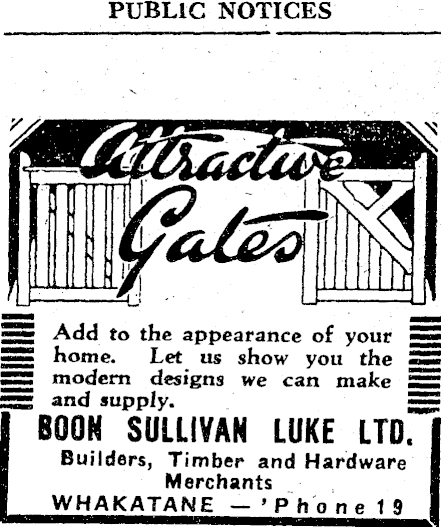 PUBLIC NOTICES

Attractive Gates

Add to the appearance of your home. Let us show you the modern designs we can make and supply.

BOON SULLIVAN LUKE LTD.

Builders, Timber and Hardware Merchants

WHAKATANE — 'Phone 19